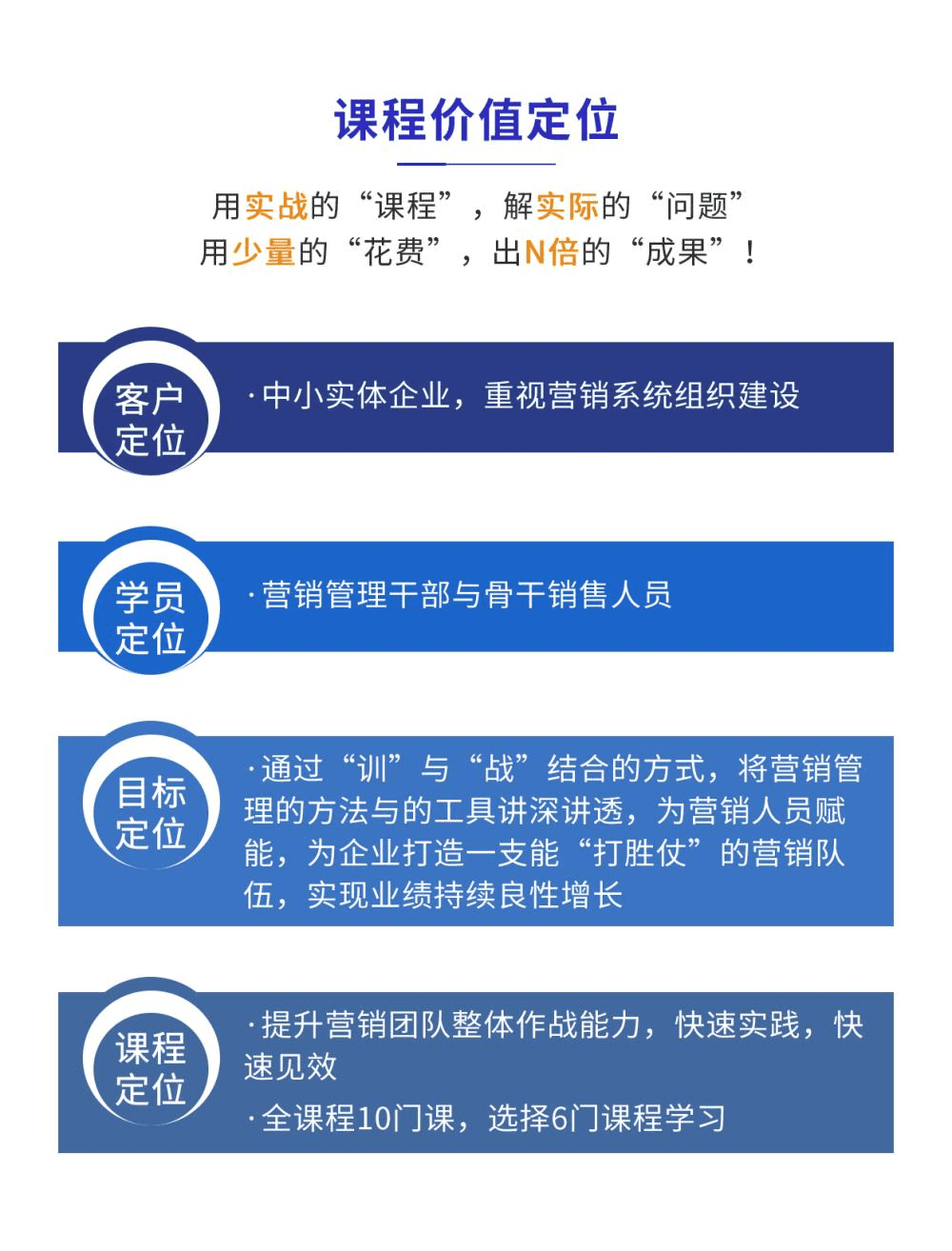 课程价值定位

用实战的“课程”，解实际的“问题”
用少量的“花费”，出N倍的“成果”！

客户定位

·中小实体企业，重视营销系统组织建设

学员定位

·营销管理干部与骨干销售人员

目标定位

·通过“训”与“战”结合的方式，将营销管理的方法与的工具讲深讲透，为营销人员赋能，为企业打造一支能“打胜仗”的营销队伍，实现业绩持续良性增长

课程定位

·提升营销团队整体作战能力，快速实践，快速见效

·全课程10门课，选择6门课程学习